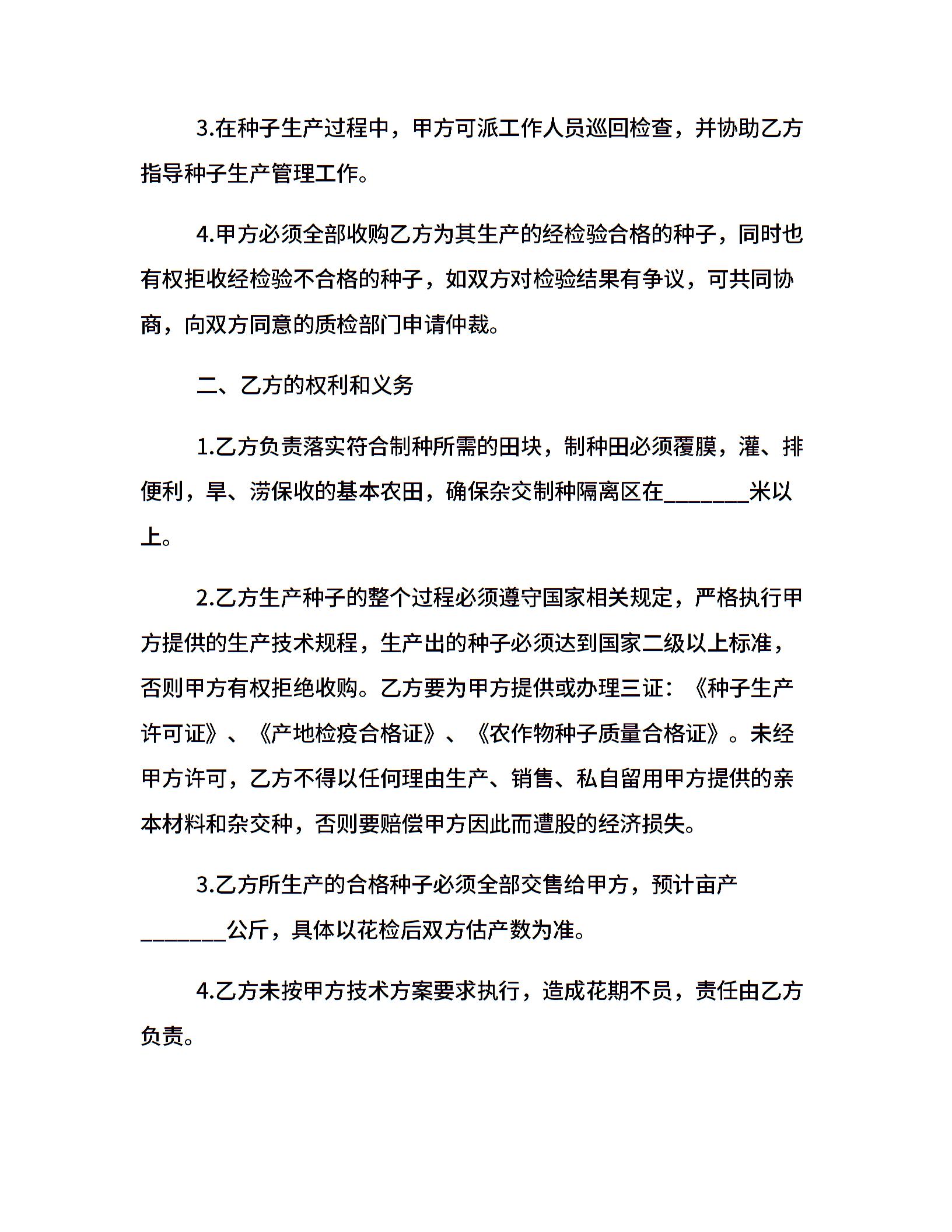 3.在种子生产过程中，甲方可派工作人员巡回检查，并协助乙方指导种子生产管理工作。

4.甲方必须全部收购乙方为其生产的经检验合格的种子，同时也有权拒收经检验不合格的种子，如双方对检验结果有争议，可共同协商，向双方同意的质检部门申请仲裁。

二、乙方的权利和义务

1.乙方负责落实符合制种所需的田块，制种田必须覆膜，灌、排便利，旱、涝保收的基本农田，确保杂交制种隔离区在________米以上。

2.乙方生产种子的整个过程必须遵守国家相关规定，严格执行甲方提供的生产技术规程，生产出的种子必须达到国家二级以上标准，否则甲方有权拒绝收购。乙方要为甲方提供或办理三证：《种子生产许可证》、《产地检疫合格证》、《农作物种子质量合格证》。未经甲方许可，乙方不得以任何理由生产、销售、私自留用甲方提供的亲本材料和杂交种，否则要赔偿甲方因此而遭股的经济损失。

3.乙方所生产的合格种子必须全部交售给甲方，预计亩产________公斤，具体以花检后双方估产数为准。

4.乙方未按甲方技术方案要求执行，造成花期不员，责任由乙方负责。